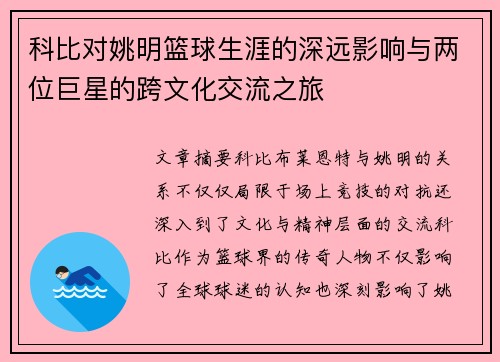 科比对姚明篮球生涯的深远影响与两位巨星的跨文化交流之旅

文章摘要科比布莱恩特与姚明的关系不仅仅局限于场上竞技的对抗还深入到了文化与精神层面的交流科比作为篮球界的传奇人物不仅影响了全球球迷的认知也深刻影响了姚